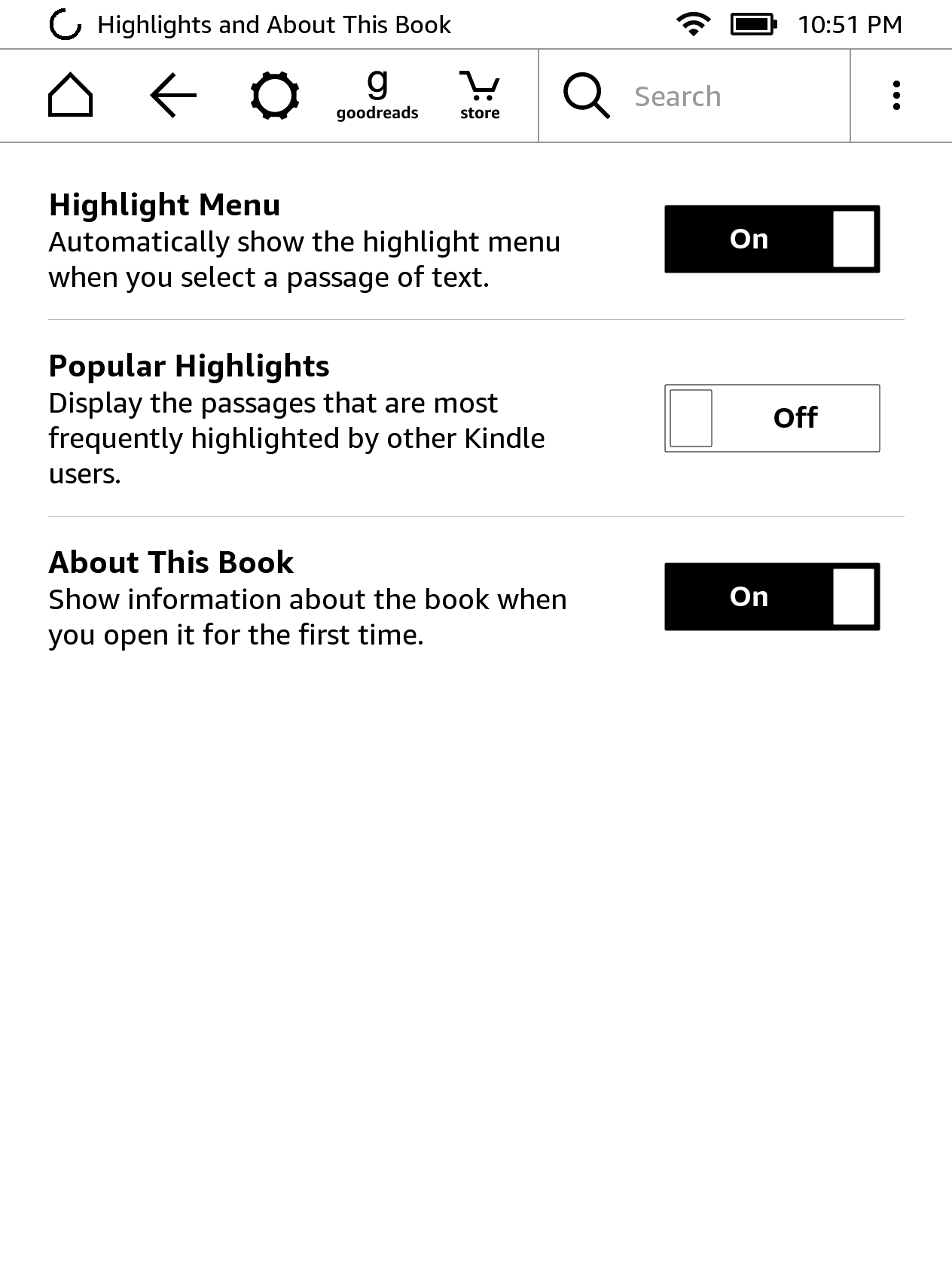 Highlights and About This Book 10:51 PM

g
goodreads
store
Search

Highlight Menu
Automatically show the highlight menu when you select a passage of text.
On

Popular Highlights
Display the passages that are most frequently highlighted by other Kindle users.
Off

About This Book
Show information about the book when you open it for the first time.
On